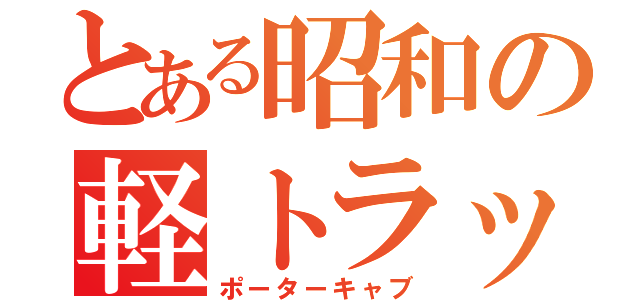 とある昭和の
軽トラッ
ポーターキャブ